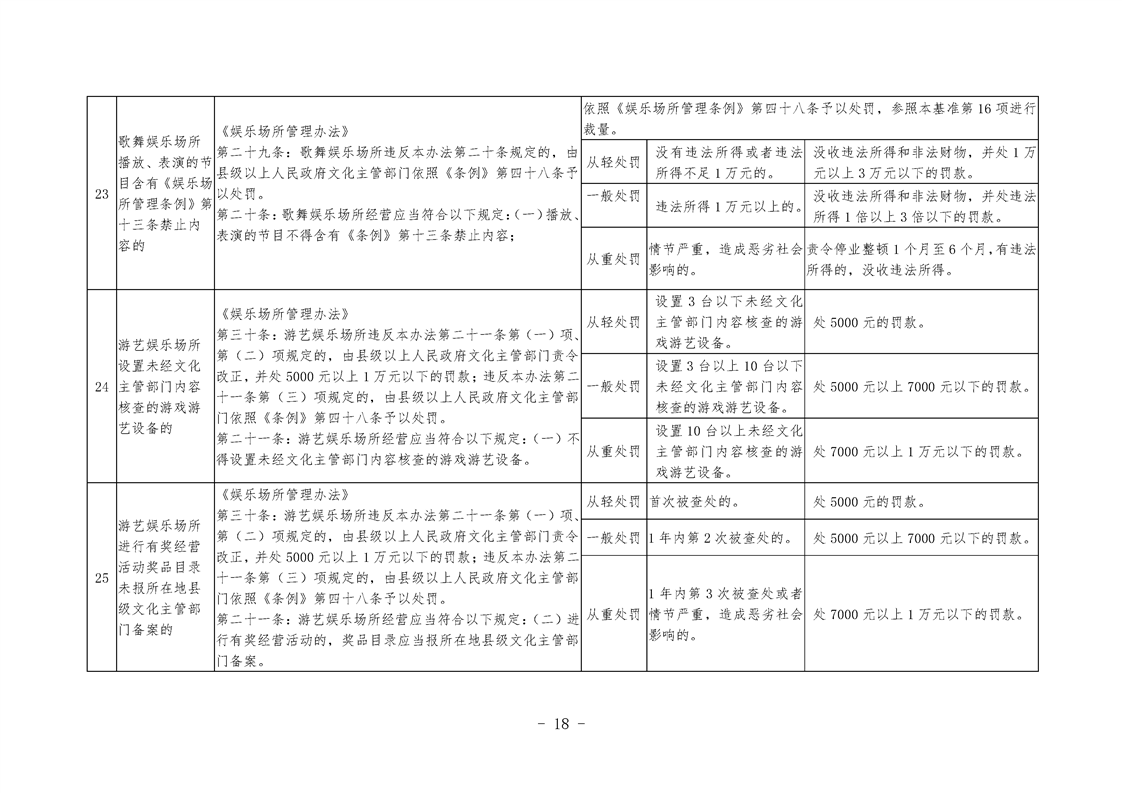 | 23 | 歌舞娱乐场所播放、表演的节目含有《娱乐场所管理条例》第十三条禁止内容的 | 《娱乐场所管理办法》第二十九条：歌舞娱乐场所违反本办法第二十条规定的，由县级以上人民政府文化主管部门依照《条例》第四十八条予以处罚。第二十条：歌舞娱乐场所经营应当符合以下规定：(一)播放、表演的节目不得含有《条例》第十三条禁止内容； | 依照《娱乐场所管理条例》第四十八条予以处罚，参照本基准第16项进行裁量。 | | |
|---|---|---|---|---|---|
| | | | 从轻处罚 | 没有违法所得或者违法所得不足1万元的。 | 没收违法所得和非法财物，并处1万元以上3万元以下的罚款。 |
| | | | 一般处罚 | 违法所得1万元以上的。 | 没收违法所得和非法财物，并处违法所得1倍以上3倍以下的罚款。 |
| | | | 从重处罚 | 情节严重，造成恶劣社会影响的。 | 责令停业整顿1个月至6个月，有违法所得的，没收违法所得。 |
| 24 | 游艺娱乐场所设置未经文化主管部门内容核查的游戏游艺设备的 | 《娱乐场所管理办法》第三十条：游艺娱乐场所违反本办法第二十一条第（一）项、第（二）项规定的，由县级以上人民政府文化主管部门责令改正，并处5000元以上1万元以下的罚款；违反本办法第二十一条第（三）项规定的，由县级以上人民政府文化主管部门依照《条例》第四十八条予以处罚。第二十一条：游艺娱乐场所经营应当符合以下规定：(一)不得设置未经文化主管部门内容核查的游戏游艺设备。 | 从轻处罚 | 设置3台以下未经文化主管部门内容核查的游戏游艺设备。 | 处5000元的罚款。 |
| | | | 一般处罚 | 设置3台以上10台以下未经文化主管部门内容核查的游戏游艺设备。 | 处5000元以上7000元以下的罚款。 |
| | | | 从重处罚 | 设置10台以上未经文化主管部门内容核查的游戏游艺设备。 | 处7000元以上1万元以下的罚款。 |
| 25 | 游艺娱乐场所进行有奖经营活动奖品目录未报所在地县级文化主管部门备案的 | 《娱乐场所管理办法》第三十条：游艺娱乐场所违反本办法第二十一条第（一）项、第（二）项规定的，由县级以上人民政府文化主管部门责令改正，并处5000元以上1万元以下的罚款；违反本办法第二十一条第（三）项规定的，由县级以上人民政府文化主管部门依照《条例》第四十八条予以处罚。第二十一条：游艺娱乐场所经营应当符合以下规定：(二)进行有奖经营活动的，奖品目录应当报所在地县级文化主管部门备案。 | 从轻处罚 | 首次被查处的。 | 处5000元的罚款。 |
| | | | 一般处罚 | 1年内第2次被查处的。 | 处5000元以上7000元以下的罚款。 |
| | | | 从重处罚 | 1年内第3次被查处或者情节严重，造成恶劣社会影响的。 | 处7000元以上1万元以下的罚款。 |

- 18 -